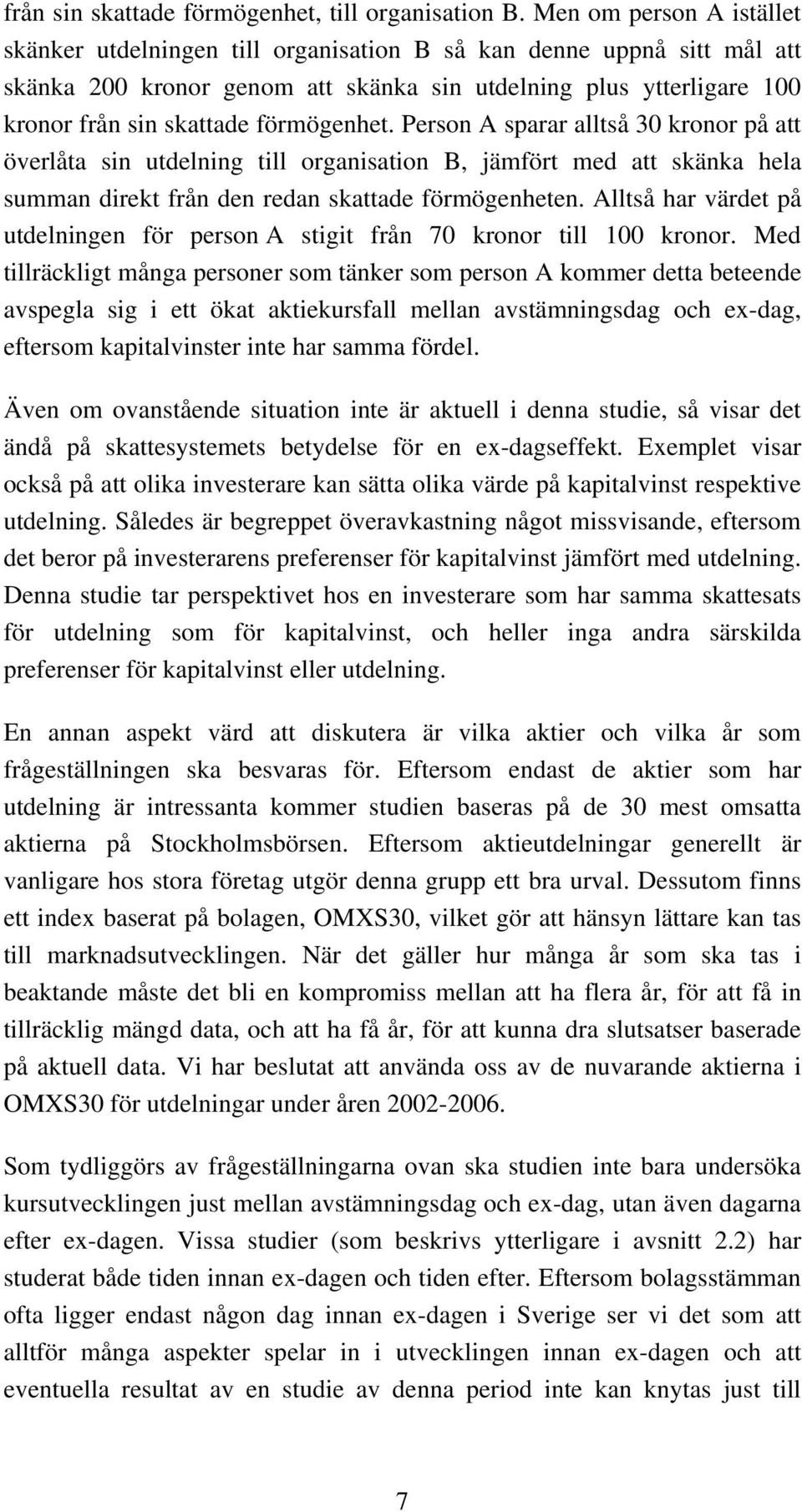 från sin skattade förmögenhet, till organisation B. Men om person A istället skänker utdelningen till organisation B så kan denne uppnå sitt mål att skänka 200 kronor genom att skänka sin utdelning plus ytterligare 100 kronor från sin skattade förmögenhet. Person A sparar alltså 30 kronor på att överlåta sin utdelning till organisation B, jämfört med att skänka hela summan direkt från den redan skattade förmögenheten. Alltså har värdet på utdelningen för person A stigit från 70 kronor till 100 kronor. Med tillräckligt många personer som tänker som person A kommer detta beteende avspegla sig i ett ökat aktiekursfall mellan avstämningsdag och ex-dag, eftersom kapitalvinster inte har samma fördel.

Även om ovanstående situation inte är aktuell i denna studie, så visar det ändå på skattesystemets betydelse för en ex-dagseffekt. Exemplet visar också på att olika investerare kan sätta olika värde på kapitalvinst respektive utdelning. Således är begreppet överavkastning något missvisande, eftersom det beror på investerarens preferenser för kapitalvinst jämfört med utdelning. Denna studie tar perspektivet hos en investerare som har samma skattesats för utdelning som för kapitalvinst, och heller inga andra särskilda preferenser för kapitalvinst eller utdelning.

En annan aspekt värd att diskutera är vilka aktier och vilka år som frågeställningen ska besvaras för. Eftersom endast de aktier som har utdelning är intressanta kommer studien baseras på de 30 mest omsatta aktierna på Stockholmsbörsen. Eftersom aktieutdelningar generellt är vanligare hos stora företag utgör denna grupp ett bra urval. Dessutom finns ett index baserat på bolagen, OMXS30, vilket gör att hänsyn lättare kan tas till marknadsutvecklingen. När det gäller hur många år som ska tas i beaktande måste det bli en kompromiss mellan att ha flera år, för att få in tillräcklig mängd data, och att ha få år, för att kunna dra slutsatser baserade på aktuell data. Vi har beslutat att använda oss av de nuvarande aktierna i OMXS30 för utdelningar under åren 2002-2006.

Som tydliggörs av frågeställningarna ovan ska studien inte bara undersöka kursutvecklingen just mellan avstämningsdag och ex-dag, utan även dagarna efter ex-dagen. Vissa studier (som beskrivs ytterligare i avsnitt 2.2) har studerat både tiden innan ex-dagen och tiden efter. Eftersom bolagsstämman ofta ligger endast någon dag innan ex-dagen i Sverige ser vi det som att alltför många aspekter spelar in i utvecklingen innan ex-dagen och att eventuella resultat av en studie av denna period inte kan knytas just till

7